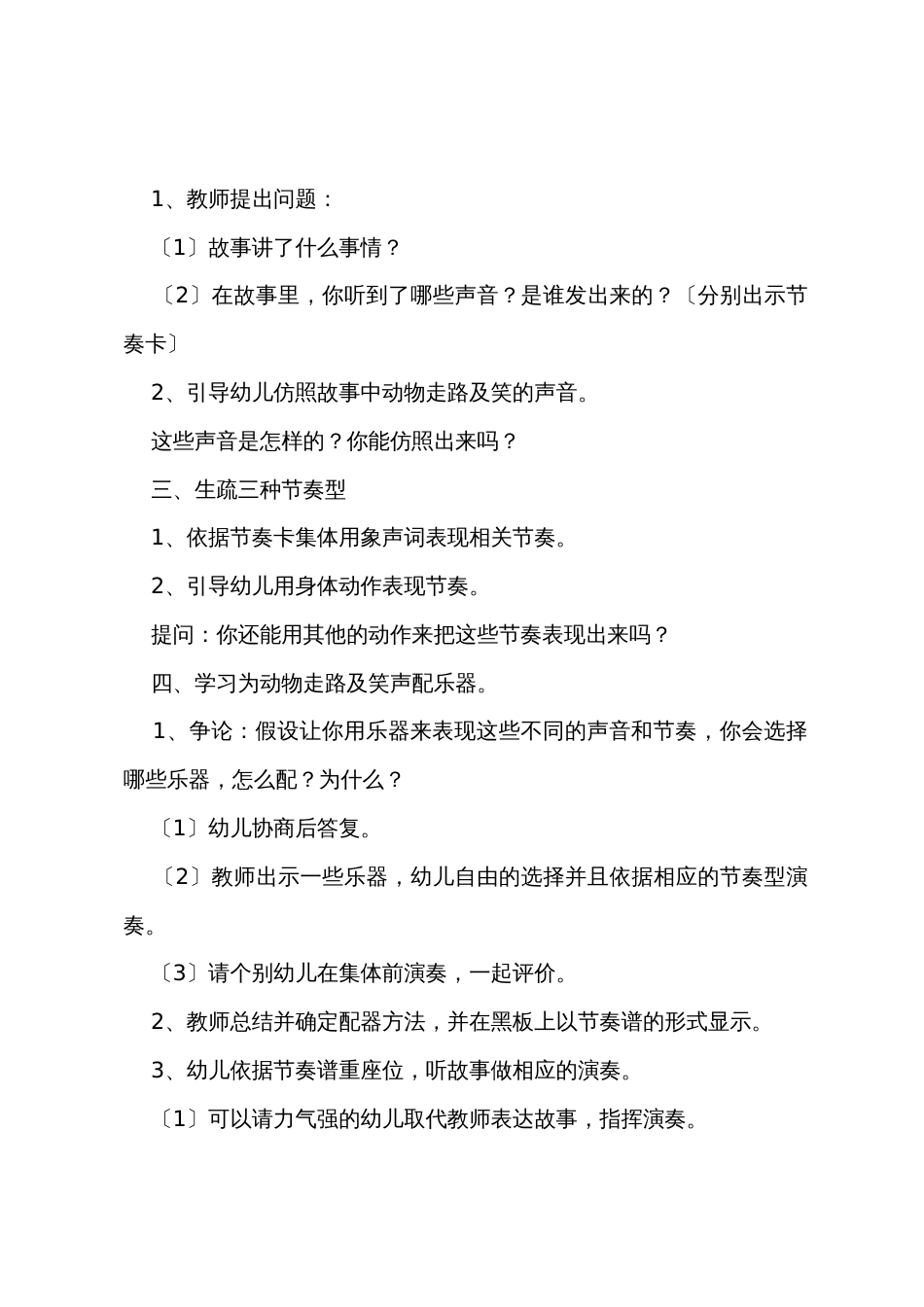 1、教师提出问题：

〔1〕故事讲了什么事情？

〔2〕在故事里，你听到了哪些声音？是谁发出来的？〔分别出示节奏卡〕

2、引导幼儿仿照故事中动物走路及笑的声音。

这些声音是怎样的？你能仿照出来吗？

三、生疏三种节奏型

1、依据节奏卡集体用象声词表现相关节奏。

2、引导幼儿用身体动作表现节奏。

提问：你还能用其他的动作来把这些节奏表现出来吗？

四、学习为动物走路及笑声配乐器。

1、争论：假设让你用乐器来表现这些不同的声音和节奏，你会选择哪些乐器，怎么配？为什么？

〔1〕幼儿协商后答复。

〔2〕教师出示一些乐器，幼儿自由的选择并且依据相应的节奏型演奏。

〔3〕请个别幼儿在集体前演奏，一起评价。

2、教师总结并确定配器方法，并在黑板上以节奏谱的形式显示。

3、幼儿依据节奏谱重座位，听故事做相应的演奏。

〔1〕可以请力气强的幼儿取代教师表达故事，指挥演奏。